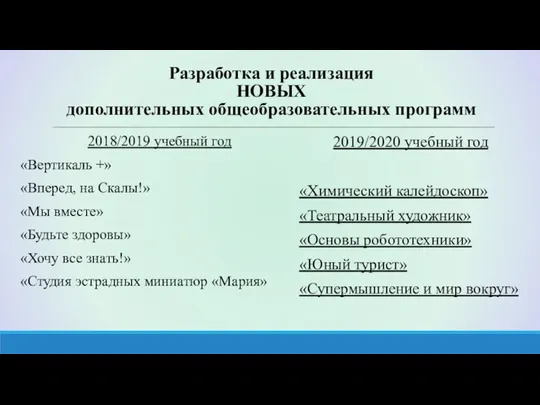 Разработка и реализация
НОВЫХ
дополнительных общеобразовательных программ

2018/2019 учебный год

«Вертикаль +»

«Вперед, на Скалы!»

«Мы вместе»

«Будьте здоровы»

«Хочу все знать!»

«Студия эстрадных миниатюр «Мария»

2019/2020 учебный год

«Химический калейдоскоп»

«Театральный художник»

«Основы робототехники»

«Юный турист»

«Супермышление и мир вокруг»